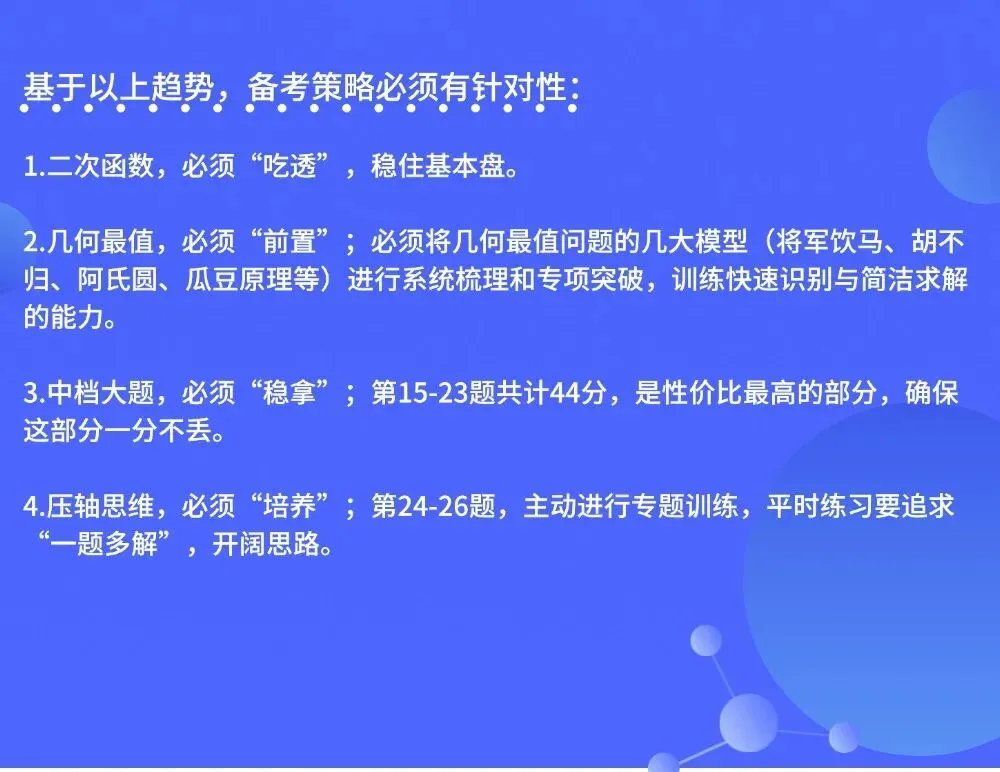 基于以上趋势，备考策略必须有针对性：

1.二次函数，必须“吃透”，稳住基本盘。

2.几何最值，必须“前置”；必须将几何最值问题的几大模型（将军饮马、胡不归、阿氏圆、瓜豆原理等）进行系统梳理和专项突破，训练快速识别与简洁求解的能力。

3.中档大题，必须“稳拿”；第15-23题共计44分，是性价比最高的部分，确保这部分一分不丢。

4.压轴思维，必须“培养”；第24-26题，主动进行专题训练，平时练习要追求“一题多解”，开阔思路。